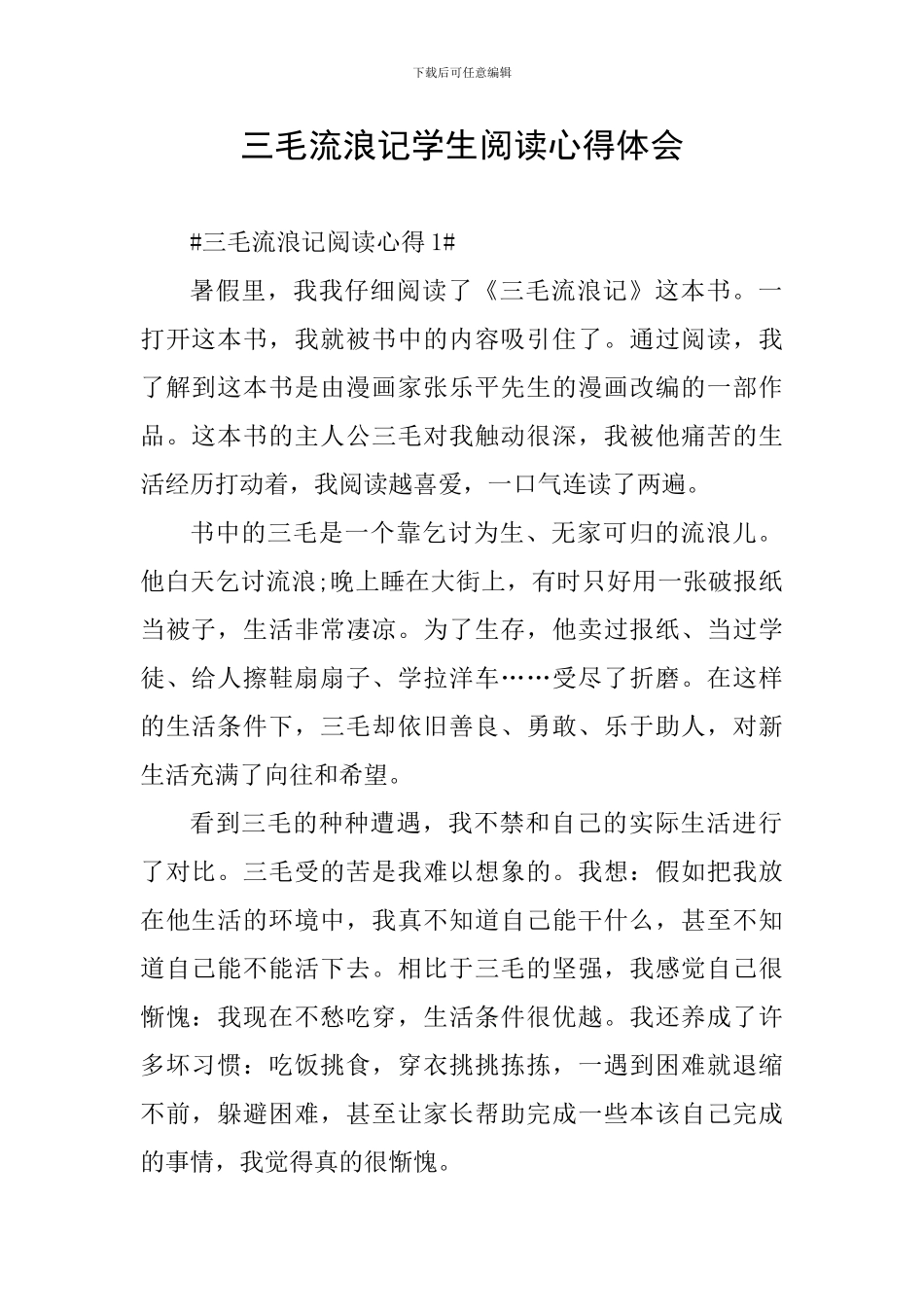 下载后可任意编辑

三毛流浪记学生阅读心得体会

#三毛流浪记阅读心得 1#

暑假里，我我仔细阅读了《三毛流浪记》这本书。一打开这本书，我就被书中的内容吸引住了。通过阅读，我了解到这本书是由漫画家张乐平先生的漫画改编的一部作品。这本书的主人公三毛对我触动很深，我被他痛苦的生活经历打动着，我阅读越喜爱，一口气连读了两遍。

书中的三毛是一个靠乞讨为生、无家可归的流浪儿。他白天乞讨流浪;晚上睡在大街上，有时只好用一张破报纸当被子，生活非常凄凉。为了生存，他卖过报纸、当过学徒、给人擦鞋扇扇子、学拉洋车……受尽了折磨。在这样的生活条件下，三毛却依旧善良、勇敢、乐于助人，对新生活充满了向往和希望。

看到三毛的种种遭遇，我不禁和自己的实际生活进行了对比。三毛受的苦是我难以想象的。我想：假如把我放在他生活的环境中，我真不知道自己能干什么，甚至不知道自己能不能活下去。相比于三毛的坚强，我感觉自己很惭愧：我现在不愁吃穿，生活条件很优越。我还养成了许多坏习惯：吃饭挑食，穿衣挑挑拣拣，一遇到困难就退缩不前，躲避困难，甚至让家长帮助完成一些本该自己完成的事情，我觉得真的很惭愧。